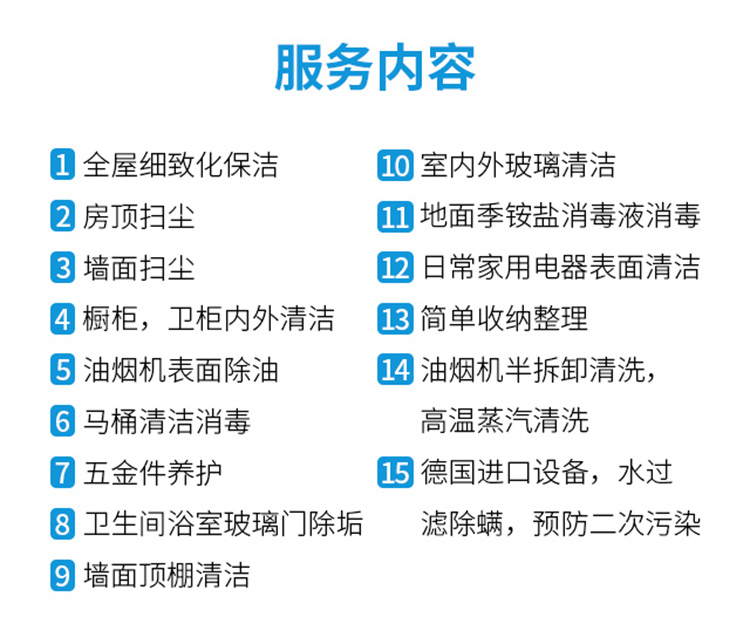 服务内容

1 全屋细致化保洁
2 房顶扫尘
3 墙面扫尘
4 橱柜，卫柜内外清洁
5 油烟机表面除油
6 马桶清洁消毒
7 五金件养护
8 卫生间浴室玻璃门除垢
9 墙面顶棚清洁

10 室内外玻璃清洁
11 地面季铵盐消毒液消毒
12 日常家用电器表面清洁
13 简单收纳整理
14 油烟机半拆卸清洗，高温蒸汽清洗
15 德国进口设备，水过滤除螨，预防二次污染